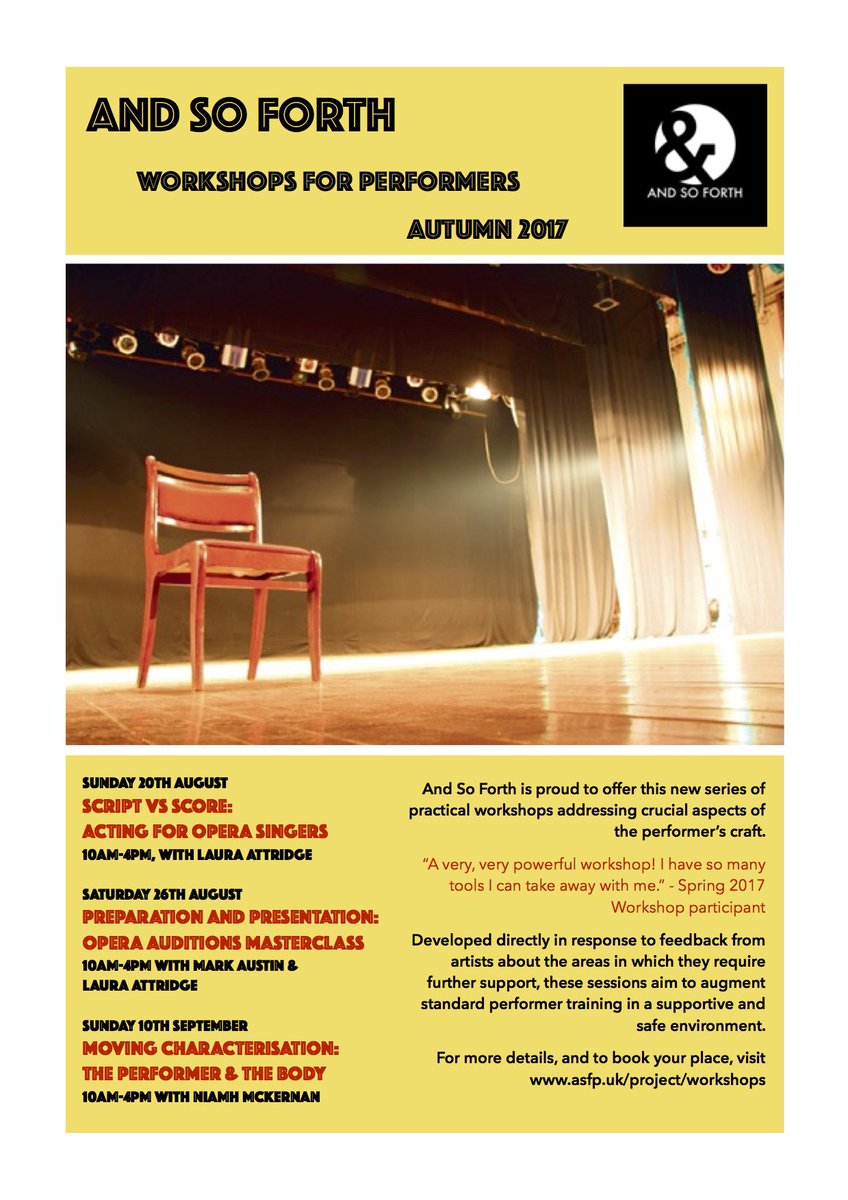 AND SO FORTH

WORKSHOPS FOR PERFORMERS

AUTUMN 2017

&

AND SO FORTH

SUNDAY 20TH AUGUST
SCRIPT VS SCORE: ACTING FOR OPERA SINGERS
10AM-4PM, WITH LAURA ATTRIDGE

SATURDAY 26TH AUGUST
PREPARATION AND PRESENTATION: OPERA AUDITIONS MASTERCLASS
10AM-4PM WITH MARK AUSTIN & LAURA ATTRIDGE

SUNDAY 10TH SEPTEMBER
MOVING CHARACTERISATION: THE PERFORMER & THE BODY
10AM-4PM WITH NIAMH MCKERNAN

And So Forth is proud to offer this new series of practical workshops addressing crucial aspects of the performer's craft.

"A very, very powerful workshop! I have so many tools I can take away with me." - Spring 2017 Workshop participant

Developed directly in response to feedback from artists about the areas in which they require further support, these sessions aim to augment standard performer training in a supportive and safe environment.

For more details, and to book your place, visit www.asfp.uk/project/workshops